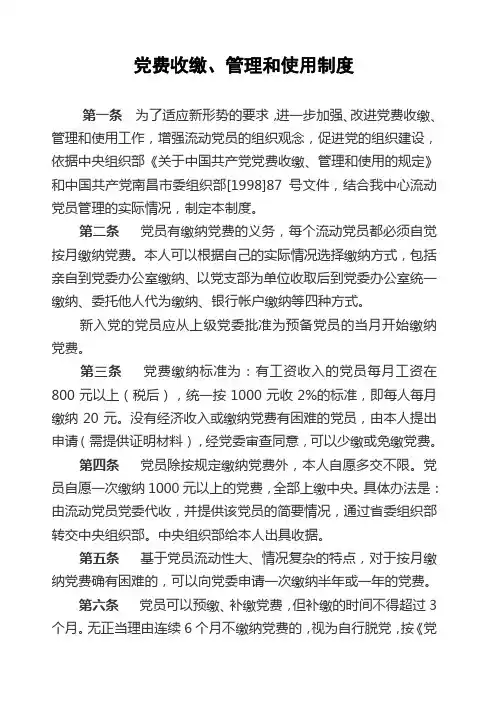 党费收缴、管理和使用制度

第一条　为了适应新形势的要求，进一步加强、改进党费收缴、管理和使用工作，增强流动党员的组织观念，促进党的组织建设，依据中央组织部《关于中国共产党党费收缴、管理和使用的规定》和中国共产党南昌市委组织部[1998]87 号文件，结合我中心流动党员管理的实际情况，制定本制度。

第二条　党员有缴纳党费的义务，每个流动党员都必须自觉按月缴纳党费。本人可以根据自己的实际情况选择缴纳方式，包括亲自到党委办公室缴纳、以党支部为单位收取后到党委办公室统一缴纳、委托他人代为缴纳、银行帐户缴纳等四种方式。

新入党的党员应从上级党委批准为预备党员的当月开始缴纳党费。

第三条　党费缴纳标准为：有工资收入的党员每月工资在 800 元以上（税后），统一按 1000 元收 2%的标准，即每人每月缴纳 20 元。没有经济收入或缴纳党费有困难的党员，由本人提出申请（需提供证明材料），经党委审查同意，可以少缴或免缴党费。

第四条　党员除按规定缴纳党费外，本人自愿多交不限。党员自愿一次缴纳 1000 元以上的党费，全部上缴中央。具体办法是：由流动党员党委代收，并提供该党员的简要情况，通过省委组织部转交中央组织部。中央组织部给本人出具收据。

第五条　基于党员流动性大、情况复杂的特点，对于按月缴纳党费确有困难的，可以向党委申请一次缴纳半年或一年的党费。

第六条　党员可以预缴、补缴党费，但补缴的时间不得超过 3 个月。无正当理由连续 6 个月不缴纳党费的，视为自行脱党，按《党